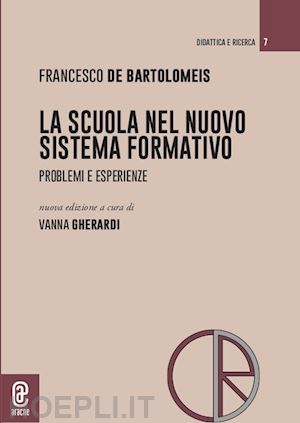 DIDATTICA E RICERCA 7

FRANCESCO DE BARTOLOMEIS

LA SCUOLA NEL NUOVO SISTEMA FORMATIVO

PROBLEMI E ESPERIENZE

nuova edizione a cura di

VANNA GHERARDI

aracne

DEPLI.IT